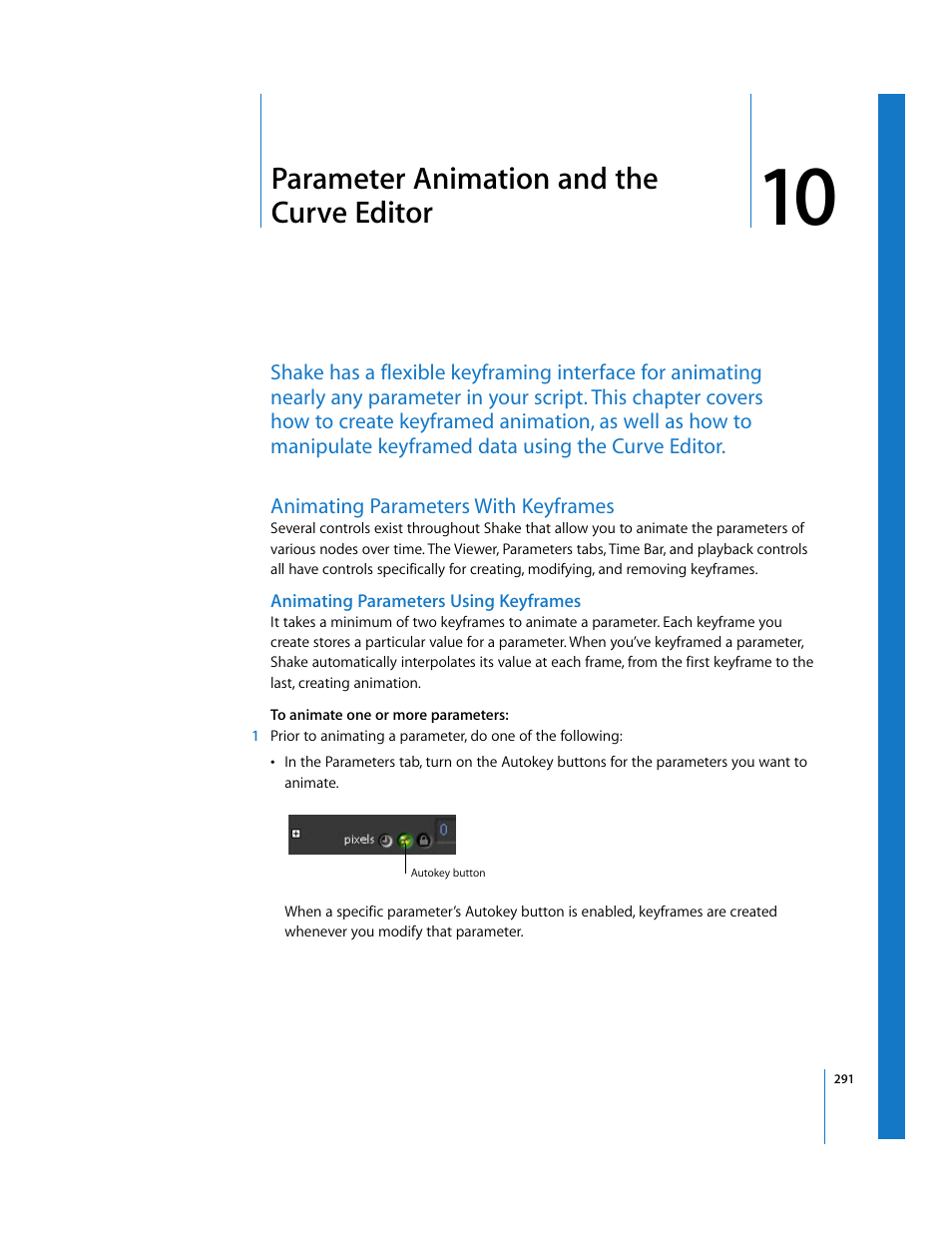 Parameter Animation and the Curve Editor

10

Shake has a flexible keyframing interface for animating nearly any parameter in your script. This chapter covers how to create keyframed animation, as well as how to manipulate keyframed data using the Curve Editor.

Animating Parameters With Keyframes

Several controls exist throughout Shake that allow you to animate the parameters of various nodes over time. The Viewer, Parameters tabs, Time Bar, and playback controls all have controls specifically for creating, modifying, and removing keyframes.

Animating Parameters Using Keyframes

It takes a minimum of two keyframes to animate a parameter. Each keyframe you create stores a particular value for a parameter. When you've keyframed a parameter, Shake automatically interpolates its value at each frame, from the first keyframe to the last, creating animation.

To animate one or more parameters:

1 Prior to animating a parameter, do one of the following:

• In the Parameters tab, turn on the Autokey buttons for the parameters you want to animate.

pixels 0

Autokey button

When a specific parameter's Autokey button is enabled, keyframes are created whenever you modify that parameter.

291